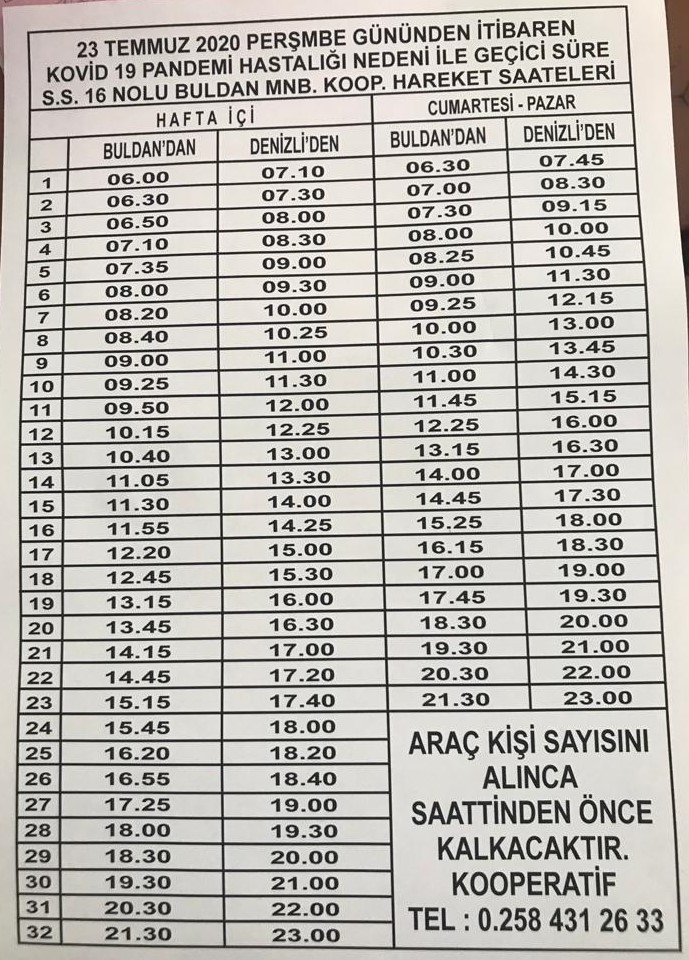 23 TEMMUZ 2020 PERŞMBE GÜNÜNDEN İTİBAREN
KOVİD 19 PANDEMİ HASTALIĞI NEDENİ İLE GEÇİCİ SÜRE
S.S. 16 NOLU BULDAN MNB. KOOP. HAREKET SAATELERİ

| | HAFTA İÇİ | | CUMARTESİ - PAZAR | |
|---|---|---|---|---|
| | BULDAN'DAN | DENİZLİ'DEN | BULDAN'DAN | DENİZLİ'DEN |
| 1 | 06.00 | 07.10 | 06.30 | 07.45 |
| 2 | 06.30 | 07.30 | 07.00 | 08.30 |
| 3 | 06.50 | 08.00 | 07.30 | 09.15 |
| 4 | 07.10 | 08.30 | 08.00 | 10.00 |
| 5 | 07.35 | 09.00 | 08.25 | 10.45 |
| 6 | 08.00 | 09.30 | 09.00 | 11.30 |
| 7 | 08.20 | 10.00 | 09.25 | 12.15 |
| 8 | 08.40 | 10.25 | 10.00 | 13.00 |
| 9 | 09.00 | 11.00 | 10.30 | 13.45 |
| 10 | 09.25 | 11.30 | 11.00 | 14.30 |
| 11 | 09.50 | 12.00 | 11.45 | 15.15 |
| 12 | 10.15 | 12.25 | 12.25 | 16.00 |
| 13 | 10.40 | 13.00 | 13.15 | 16.30 |
| 14 | 11.05 | 13.30 | 14.00 | 17.00 |
| 15 | 11.30 | 14.00 | 14.45 | 17.30 |
| 16 | 11.55 | 14.25 | 15.25 | 18.00 |
| 17 | 12.20 | 15.00 | 16.15 | 18.30 |
| 18 | 12.45 | 15.30 | 17.00 | 19.00 |
| 19 | 13.15 | 16.00 | 17.45 | 19.30 |
| 20 | 13.45 | 16.30 | 18.30 | 20.00 |
| 21 | 14.15 | 17.00 | 19.30 | 21.00 |
| 22 | 14.45 | 17.20 | 20.30 | 22.00 |
| 23 | 15.15 | 17.40 | 21.30 | 23.00 |
| 24 | 15.45 | 18.00 | | |
| 25 | 16.20 | 18.20 | | |
| 26 | 16.55 | 18.40 | | |
| 27 | 17.25 | 19.00 | | |
| 28 | 18.00 | 19.30 | | |
| 29 | 18.30 | 20.00 | | |
| 30 | 19.30 | 21.00 | | |
| 31 | 20.30 | 22.00 | | |
| 32 | 21.30 | 23.00 | | |

ARAÇ KİŞİ SAYISINI ALINCA SAATTİNDEN ÖNCE KALKACAKTIR.
KOOPERATİF
TEL : 0.258 431 26 33